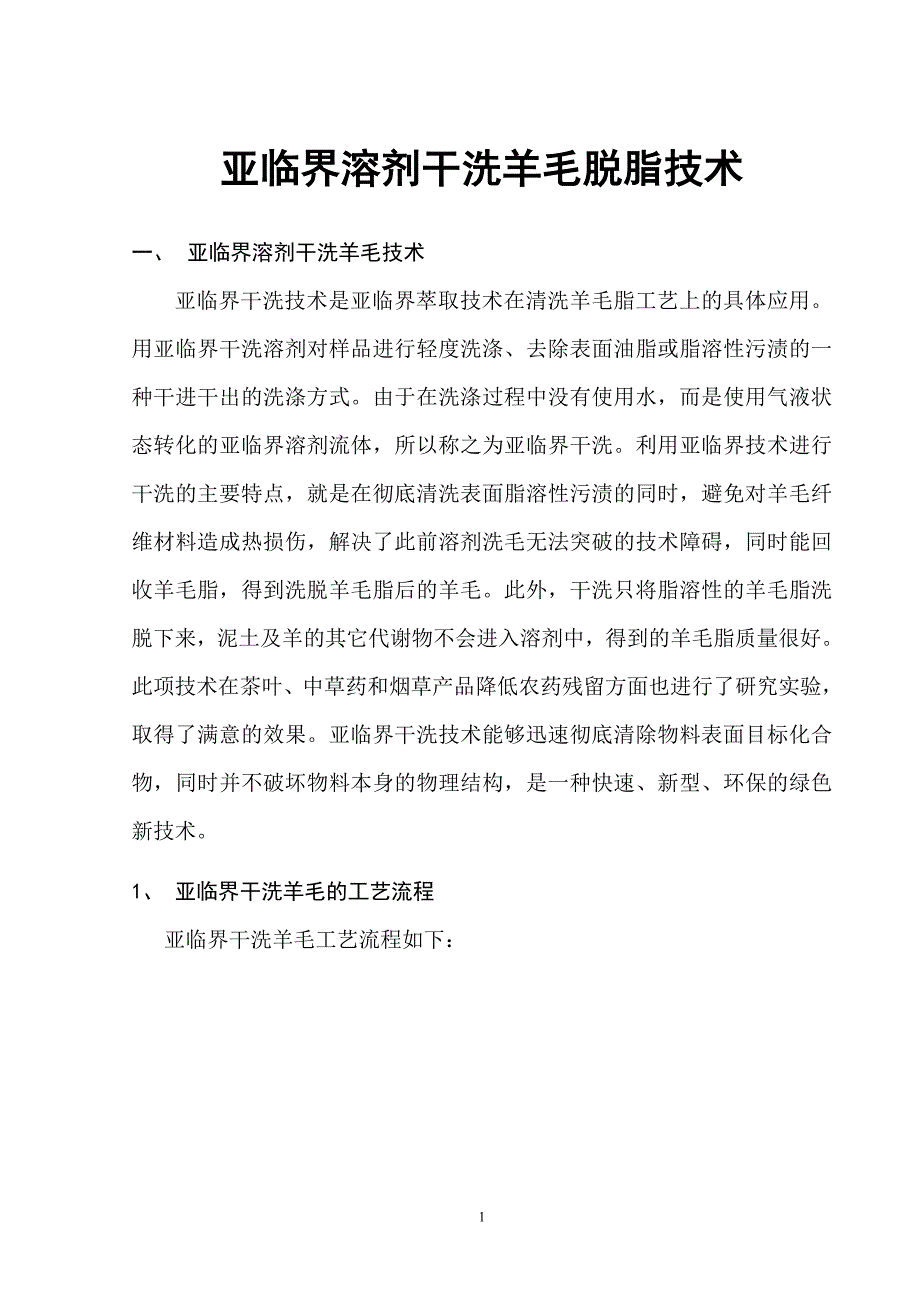 亚临界溶剂干洗羊毛脱脂技术

一、 亚临界溶剂干洗羊毛技术

亚临界干洗技术是亚临界萃取技术在清洗羊毛脂工艺上的具体应用。用亚临界干洗溶剂对样品进行轻度洗涤、去除表面油脂或脂溶性污渍的一种干进干出的洗涤方式。由于在洗涤过程中没有使用水，而是使用气液状态转化的亚临界溶剂流体，所以称之为亚临界干洗。利用亚临界技术进行干洗的主要特点，就是在彻底清洗表面脂溶性污渍的同时，避免对羊毛纤维材料造成热损伤，解决了此前溶剂洗毛无法突破的技术障碍，同时能回收羊毛脂，得到洗脱羊毛脂后的羊毛。此外，干洗只将脂溶性的羊毛脂洗脱下来，泥土及羊的其它代谢物不会进入溶剂中，得到的羊毛脂质量很好。此项技术在茶叶、中草药和烟草产品降低农药残留方面也进行了研究实验，取得了满意的效果。亚临界干洗技术能够迅速彻底清除物料表面目标化合物，同时并不破坏物料本身的物理结构，是一种快速、新型、环保的绿色新技术。

1、 亚临界干洗羊毛的工艺流程

亚临界干洗羊毛工艺流程如下：

1